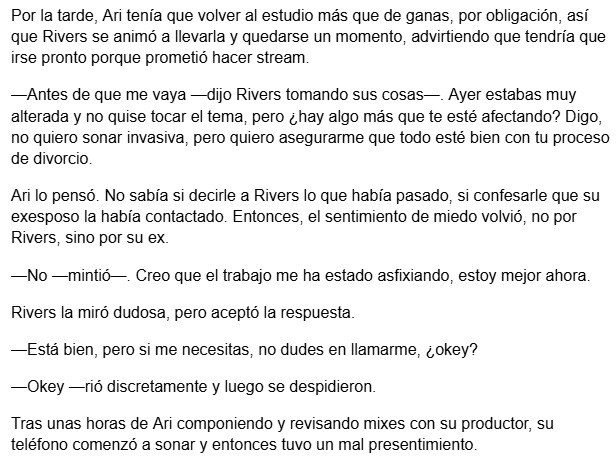 Por la tarde, Ari tenía que volver al estudio más que de ganas, por obligación, así que Rivers se animó a llevarla y quedarse un momento, advirtiendo que tendría que irse pronto porque prometió hacer stream.

—Antes de que me vaya —dijo Rivers tomando sus cosas—. Ayer estabas muy alterada y no quise tocar el tema, pero ¿hay algo más que te esté afectando? Digo, no quiero sonar invasiva, pero quiero asegurarme que todo esté bien con tu proceso de divorcio.

Ari lo pensó. No sabía si decirle a Rivers lo que había pasado, si confesarle que su exesposo la había contactado. Entonces, el sentimiento de miedo volvió, no por Rivers, sino por su ex.

—No —mintió—. Creo que el trabajo me ha estado asfixiando, estoy mejor ahora.

Rivers la miró dudosa, pero aceptó la respuesta.

—Está bien, pero si me necesitas, no dudes en llamarme, ¿okey?

—Okey —rió discretamente y luego se despidieron.

Tras unas horas de Ari componiendo y revisando mixes con su productor, su teléfono comenzó a sonar y entonces tuvo un mal presentimiento.